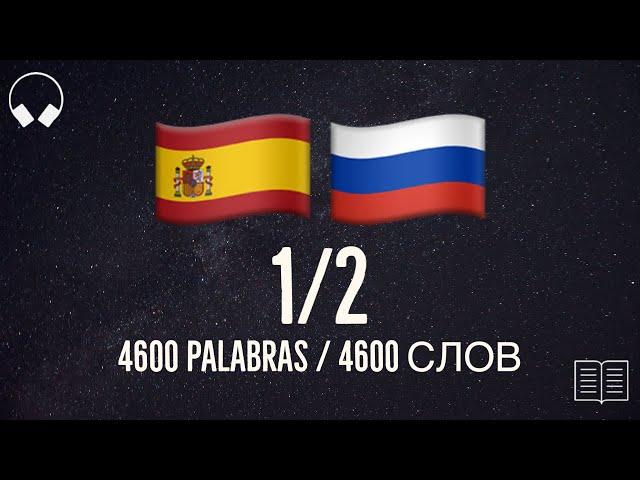 1/2
4600 PALABRAS / 4600 СЛОВ